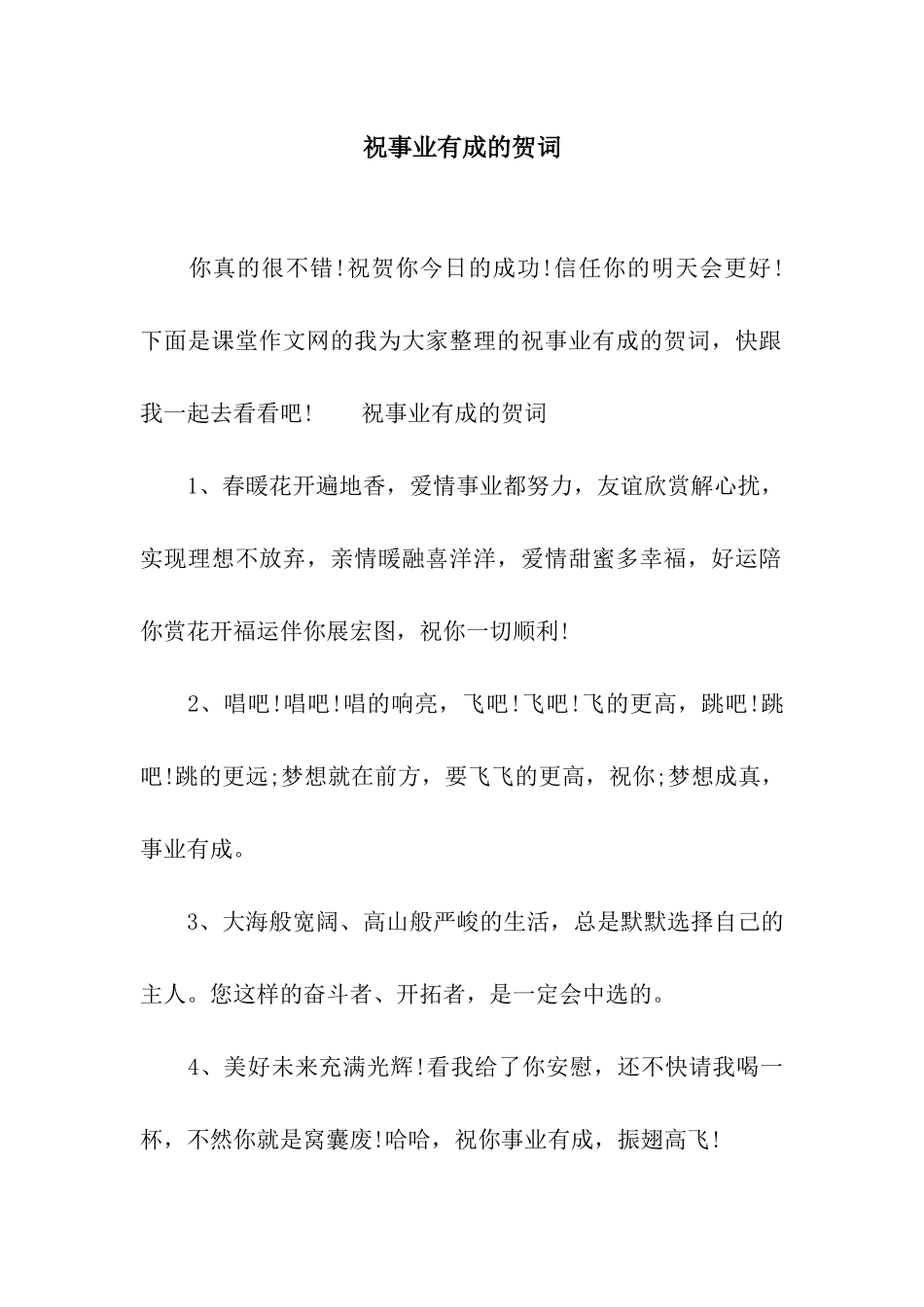 祝事业有成的贺词

你真的很不错!祝贺你今日的成功!信任你的明天会更好!下面是课堂作文网的我为大家整理的祝事业有成的贺词，快跟我一起去看看吧!　　祝事业有成的贺词

1、春暖花开遍地香，爱情事业都努力，友谊欣赏解心扰，实现理想不放弃，亲情暖融喜洋洋，爱情甜蜜多幸福，好运陪你赏花开福运伴你展宏图，祝你一切顺利!

2、唱吧!唱吧!唱的响亮，飞吧!飞吧!飞的更高，跳吧!跳吧!跳的更远;梦想就在前方，要飞飞的更高，祝你;梦想成真，事业有成。

3、大海般宽阔、高山般严峻的生活，总是默默选择自己的主人。您这样的奋斗者、开拓者，是一定会中选的。

4、美好未来充满光辉!看我给了你安慰，还不快请我喝一杯，不然你就是窝囊废!哈哈，祝你事业有成，振翅高飞!